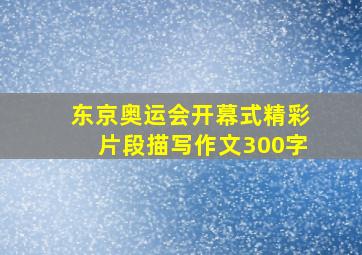 东京奥运会开幕式精彩片段描写作文300字